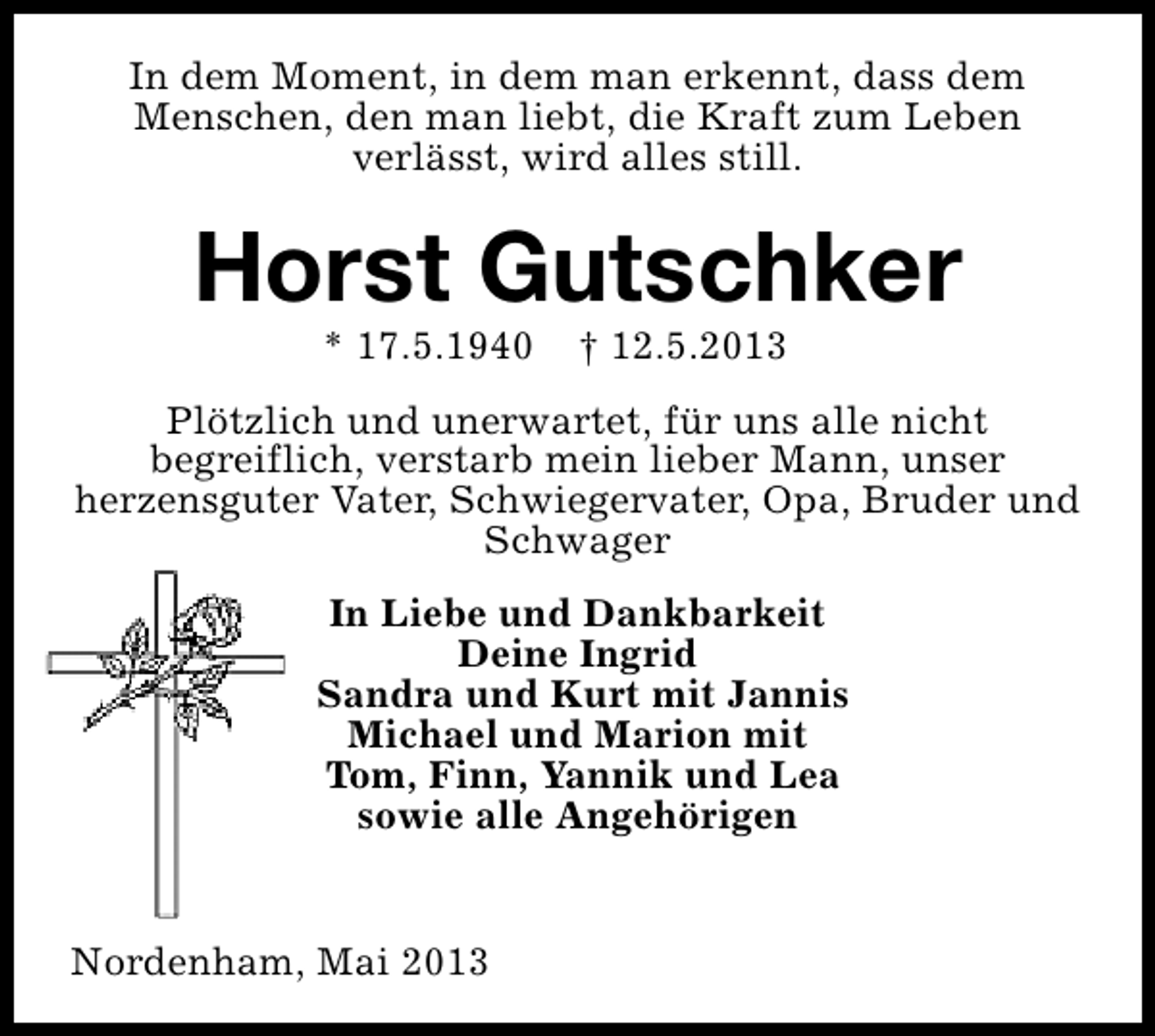 In dem Moment, in dem man erkennt, dass dem Menschen, den man liebt, die Kraft zum Leben verlässt, wird alles still.

Horst Gutschker

* 17.5.1940 † 12.5.2013

Plötzlich und unerwartet, für uns alle nicht begreiflich, verstarb mein lieber Mann, unser herzensguter Vater, Schwiegervater, Opa, Bruder und Schwager

In Liebe und Dankbarkeit
Deine Ingrid
Sandra und Kurt mit Jannis
Michael und Marion mit
Tom, Finn, Yannik und Lea
sowie alle Angehörigen

Nordenham, Mai 2013